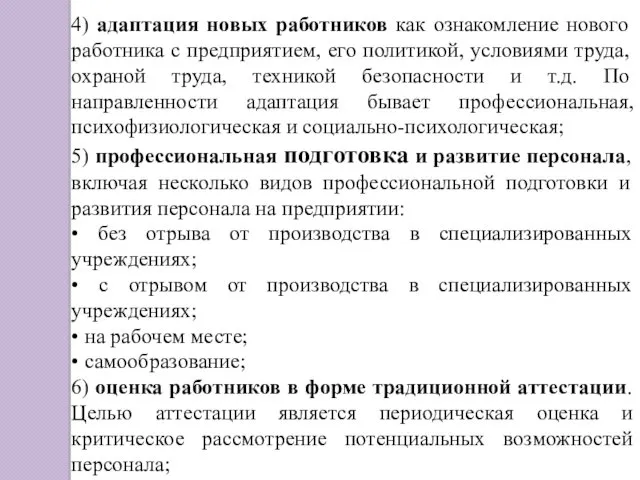 4) адаптация новых работников как ознакомление нового работника с предприятием, его политикой, условиями труда, охраной труда, техникой безопасности и т.д. По направленности адаптация бывает профессиональная, психофизиологическая и социально-психологическая;

5) профессиональная подготовка и развитие персонала, включая несколько видов профессиональной подготовки и развития персонала на предприятии:
• без отрыва от производства в специализированных учреждениях;
• с отрывом от производства в специализированных учреждениях;
• на рабочем месте;
• самообразование;

6) оценка работников в форме традиционной аттестации. Целью аттестации является периодическая оценка и критическое рассмотрение потенциальных возможностей персонала;